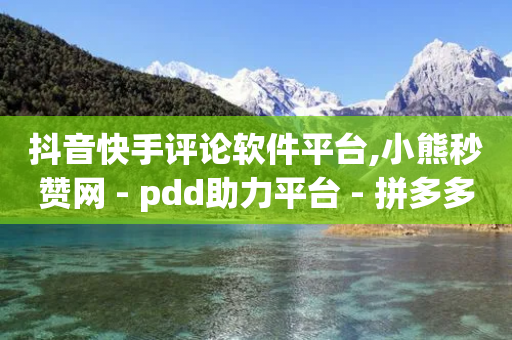 抖音快手评论软件平台,小熊秒赞网 - pdd助力平台 - 拼多多